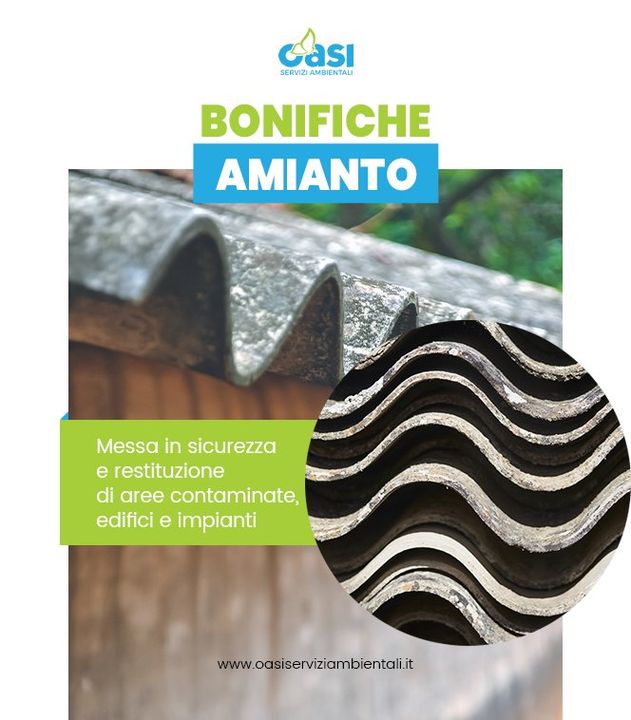 oasi
SERVIZI AMBIENTALI

BONIFICHE
AMIANTO

Messa in sicurezza e restituzione di aree contaminate, edifici e impianti

www.oasiserviziambientali.it